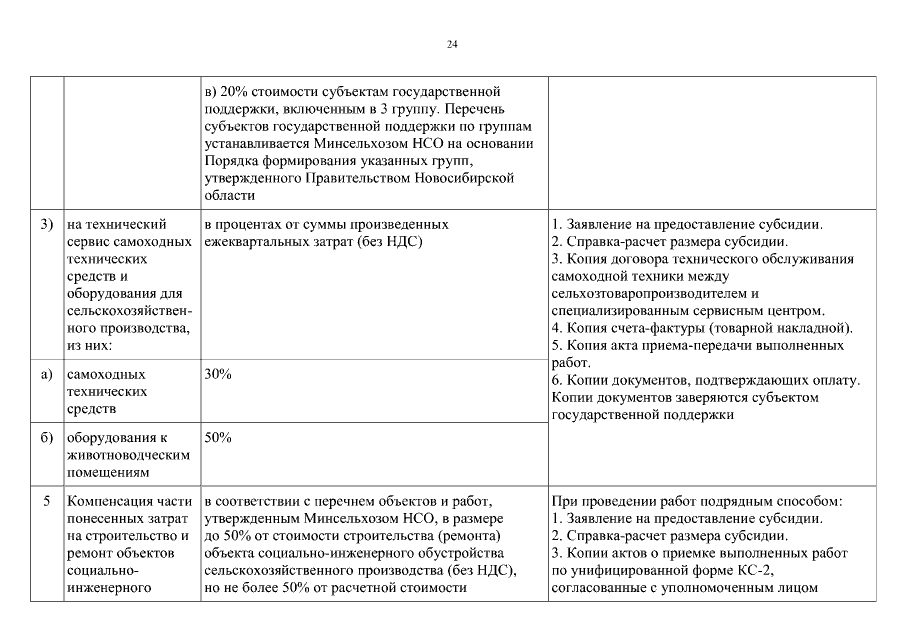 24

|  |  |  |  |
|---|---|---|---|
|  |  | в) 20% стоимости субъектам государственной поддержки, включенным в 3 группу. Перечень субъектов государственной поддержки по группам устанавливается Минсельхозом НСО на основании Порядка формирования указанных групп, утвержденного Правительством Новосибирской области |  |
| 3) | на технический сервис самоходных технических средств и оборудования для сельскохозяйственного производства, из них: | в процентах от суммы произведенных ежеквартальных затрат (без НДС) | 1. Заявление на предоставление субсидии. 2. Справка-расчет размера субсидии. 3. Копия договора технического обслуживания самоходной техники между сельхозтоваропроизводителем и специализированным сервисным центром. 4. Копия счета-фактуры (товарной накладной). 5. Копия акта приема-передачи выполненных работ. 6. Копии документов, подтверждающих оплату. Копии документов заверяются субъектом государственной поддержки |
| а) | самоходных технических средств | 30% |  |
| б) | оборудования к животноводческим помещениям | 50% |  |
| 5 | Компенсация части понесенных затрат на строительство и ремонт объектов социально-инженерного | в соответствии с перечнем объектов и работ, утвержденным Минсельхозом НСО, в размере до 50% от стоимости строительства (ремонта) объекта социально-инженерного обустройства сельскохозяйственного производства (без НДС), но не более 50% от расчетной стоимости | При проведении работ подрядным способом: 1. Заявление на предоставление субсидии. 2. Справка-расчет размера субсидии. 3. Копии актов о приемке выполненных работ по унифицированной форме КС-2, согласованные с уполномоченным лицом |